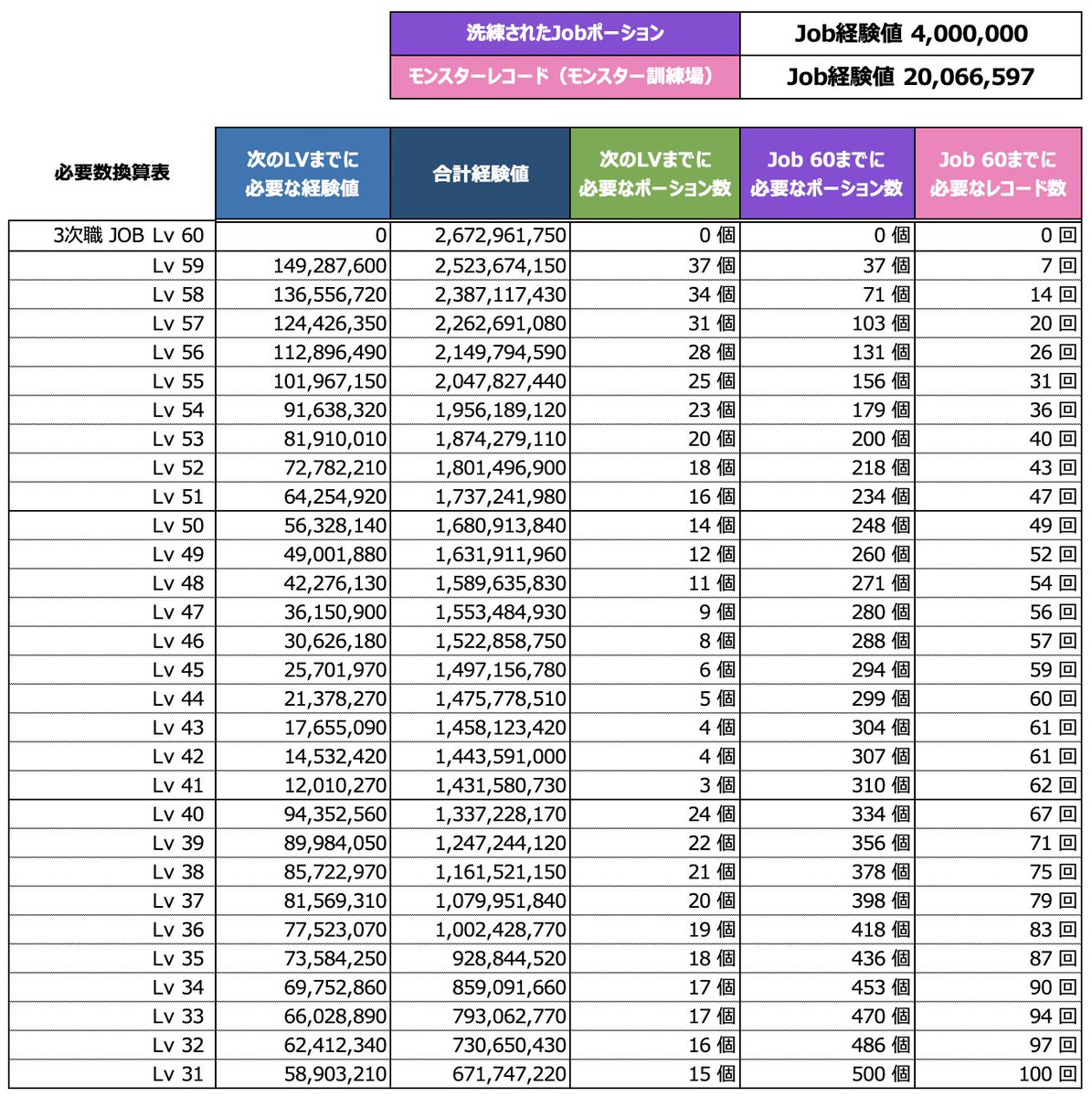 | 洗練されたJobポーション | Job経験値 4,000,000 |
|---|---|
| モンスターレコード（モンスター訓練場） | Job経験値 20,066,597 |

| 必要数換算表 | 次のLVまでに必要な経験値 | 合計経験値 | 次のLVまでに必要なポーション数 | Job 60までに必要なポーション数 | Job 60までに必要なレコード数 |
|---|---|---|---|---|---|
| 3次職 JOB Lv 60 | 0 | 2,672,961,750 | 0 個 | 0 個 | 0 回 |
| Lv 59 | 149,287,600 | 2,523,674,150 | 37 個 | 37 個 | 7 回 |
| Lv 58 | 136,556,720 | 2,387,117,430 | 34 個 | 71 個 | 14 回 |
| Lv 57 | 124,426,350 | 2,262,691,080 | 31 個 | 103 個 | 20 回 |
| Lv 56 | 112,896,490 | 2,149,794,590 | 28 個 | 131 個 | 26 回 |
| Lv 55 | 101,967,150 | 2,047,827,440 | 25 個 | 156 個 | 31 回 |
| Lv 54 | 91,638,320 | 1,956,189,120 | 23 個 | 179 個 | 36 回 |
| Lv 53 | 81,910,010 | 1,874,279,110 | 20 個 | 200 個 | 40 回 |
| Lv 52 | 72,782,210 | 1,801,496,900 | 18 個 | 218 個 | 43 回 |
| Lv 51 | 64,254,920 | 1,737,241,980 | 16 個 | 234 個 | 47 回 |
| Lv 50 | 56,328,140 | 1,680,913,840 | 14 個 | 248 個 | 49 回 |
| Lv 49 | 49,001,880 | 1,631,911,960 | 12 個 | 260 個 | 52 回 |
| Lv 48 | 42,276,130 | 1,589,635,830 | 11 個 | 271 個 | 54 回 |
| Lv 47 | 36,150,900 | 1,553,484,930 | 9 個 | 280 個 | 56 回 |
| Lv 46 | 30,626,180 | 1,522,858,750 | 8 個 | 288 個 | 57 回 |
| Lv 45 | 25,701,970 | 1,497,156,780 | 6 個 | 294 個 | 59 回 |
| Lv 44 | 21,378,270 | 1,475,778,510 | 5 個 | 299 個 | 60 回 |
| Lv 43 | 17,655,090 | 1,458,123,420 | 4 個 | 304 個 | 61 回 |
| Lv 42 | 14,532,420 | 1,443,591,000 | 4 個 | 307 個 | 61 回 |
| Lv 41 | 12,010,270 | 1,431,580,730 | 3 個 | 310 個 | 62 回 |
| Lv 40 | 94,352,560 | 1,337,228,170 | 24 個 | 334 個 | 67 回 |
| Lv 39 | 89,984,050 | 1,247,244,120 | 22 個 | 356 個 | 71 回 |
| Lv 38 | 85,722,970 | 1,161,521,150 | 21 個 | 378 個 | 75 回 |
| Lv 37 | 81,569,310 | 1,079,951,840 | 20 個 | 398 個 | 79 回 |
| Lv 36 | 77,523,070 | 1,002,428,770 | 19 個 | 418 個 | 83 回 |
| Lv 35 | 73,584,250 | 928,844,520 | 18 個 | 436 個 | 87 回 |
| Lv 34 | 69,752,860 | 859,091,660 | 17 個 | 453 個 | 90 回 |
| Lv 33 | 66,028,890 | 793,062,770 | 17 個 | 470 個 | 94 回 |
| Lv 32 | 62,412,340 | 730,650,430 | 16 個 | 486 個 | 97 回 |
| Lv 31 | 58,903,210 | 671,747,220 | 15 個 | 500 個 | 100 回 |